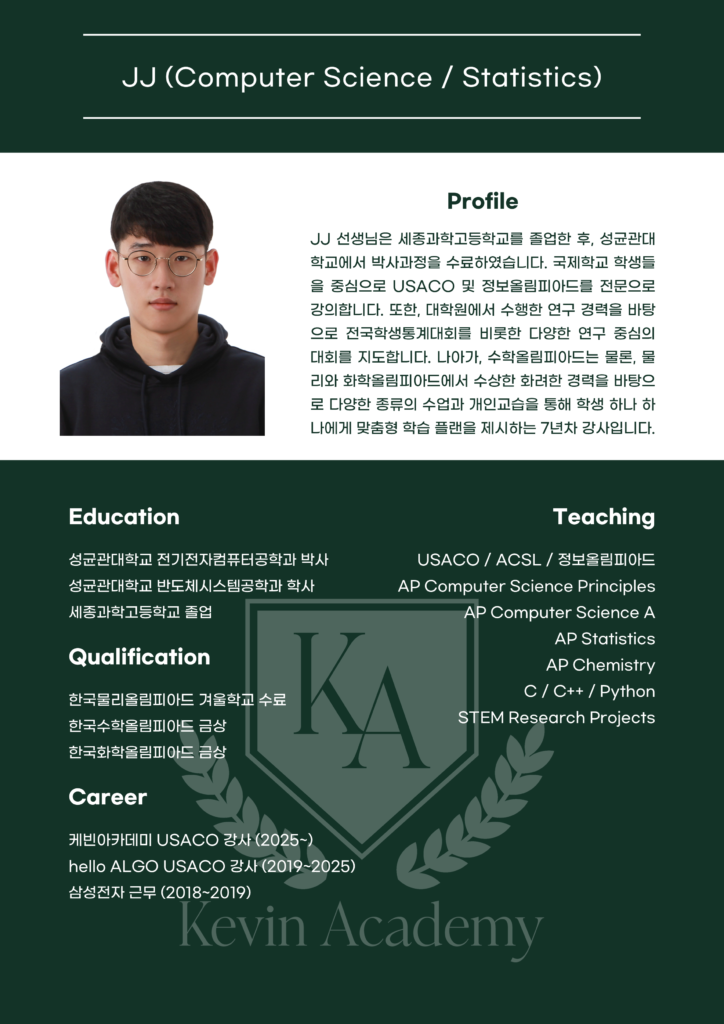 JJ (Computer Science / Statistics)

Profile

JJ 선생님은 세종과학고등학교를 졸업한 후, 성균관대학교에서 박사과정을 수료하였습니다. 국제학교 학생들을 중심으로 USACO 및 정보올림피아드를 전문으로 강의합니다. 또한, 대학원에서 수행한 연구 경력을 바탕으로 전국학생통계대회를 비롯한 다양한 연구 중심의 대회를 지도합니다. 나아가, 수학올림피아드는 물론, 물리와 화학올림피아드에서 수상한 화려한 경력을 바탕으로 다양한 종류의 수업과 개인교습을 통해 학생 하나 하나에게 맞춤형 학습 플랜을 제시하는 7년차 강사입니다.

Education

성균관대학교 전기전자컴퓨터공학과 박사
성균관대학교 반도체시스템공학과 학사
세종과학고등학교 졸업

Qualification

한국물리올림피아드 겨울학교 수료
한국수학올림피아드 금상
한국화학올림피아드 금상

Career

케빈아카데미 USACO 강사 (2025~)
hello ALGO USACO 강사 (2019~2025)
삼성전자 근무 (2018~2019)

Teaching

USACO / ACSL / 정보올림피아드
AP Computer Science Principles
AP Computer Science A
AP Statistics
AP Chemistry
C / C++ / Python
STEM Research Projects

KA
Kevin Academy